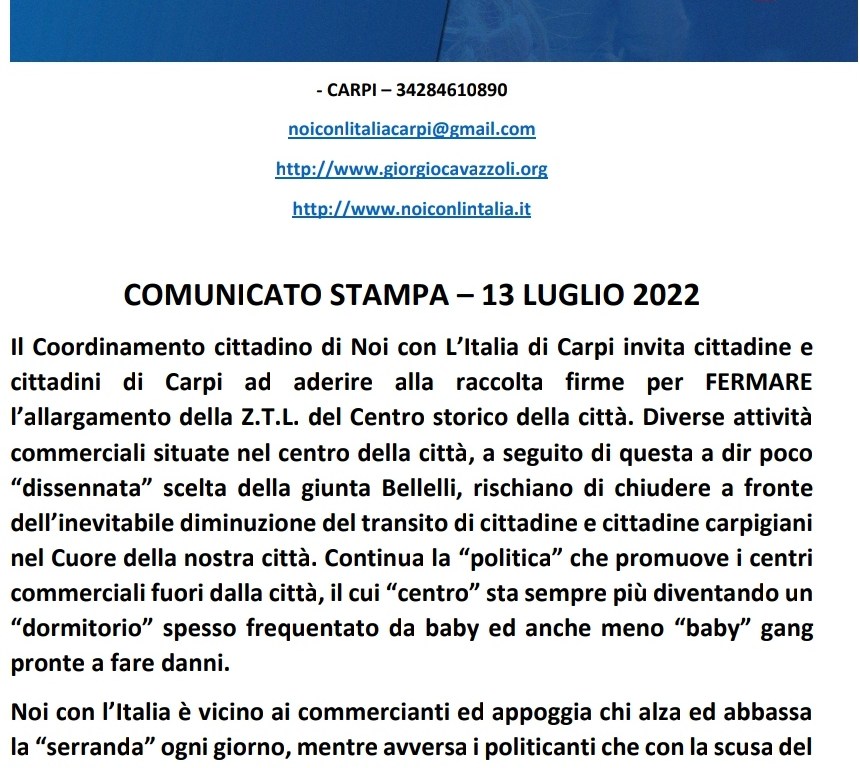 - CARPI – 34284610890

noiconlitaliacarpi@gmail.com

http://www.giorgiocavazzoli.org

http://www.noiconlintalia.it

COMUNICATO STAMPA – 13 LUGLIO 2022

Il Coordinamento cittadino di Noi con L'Italia di Carpi invita cittadine e cittadini di Carpi ad aderire alla raccolta firme per FERMARE l'allargamento della Z.T.L. del Centro storico della città. Diverse attività commerciali situate nel centro della città, a seguito di questa a dir poco "dissennata" scelta della giunta Bellelli, rischiano di chiudere a fronte dell'inevitabile diminuzione del transito di cittadine e cittadine carpigiani nel Cuore della nostra città. Continua la "politica" che promuove i centri commerciali fuori dalla città, il cui "centro" sta sempre più diventando un "dormitorio" spesso frequentato da baby ed anche meno "baby" gang pronte a fare danni.

Noi con l'Italia è vicino ai commercianti ed appoggia chi alza ed abbassa la "serranda" ogni giorno, mentre avversa i politicanti che con la scusa del